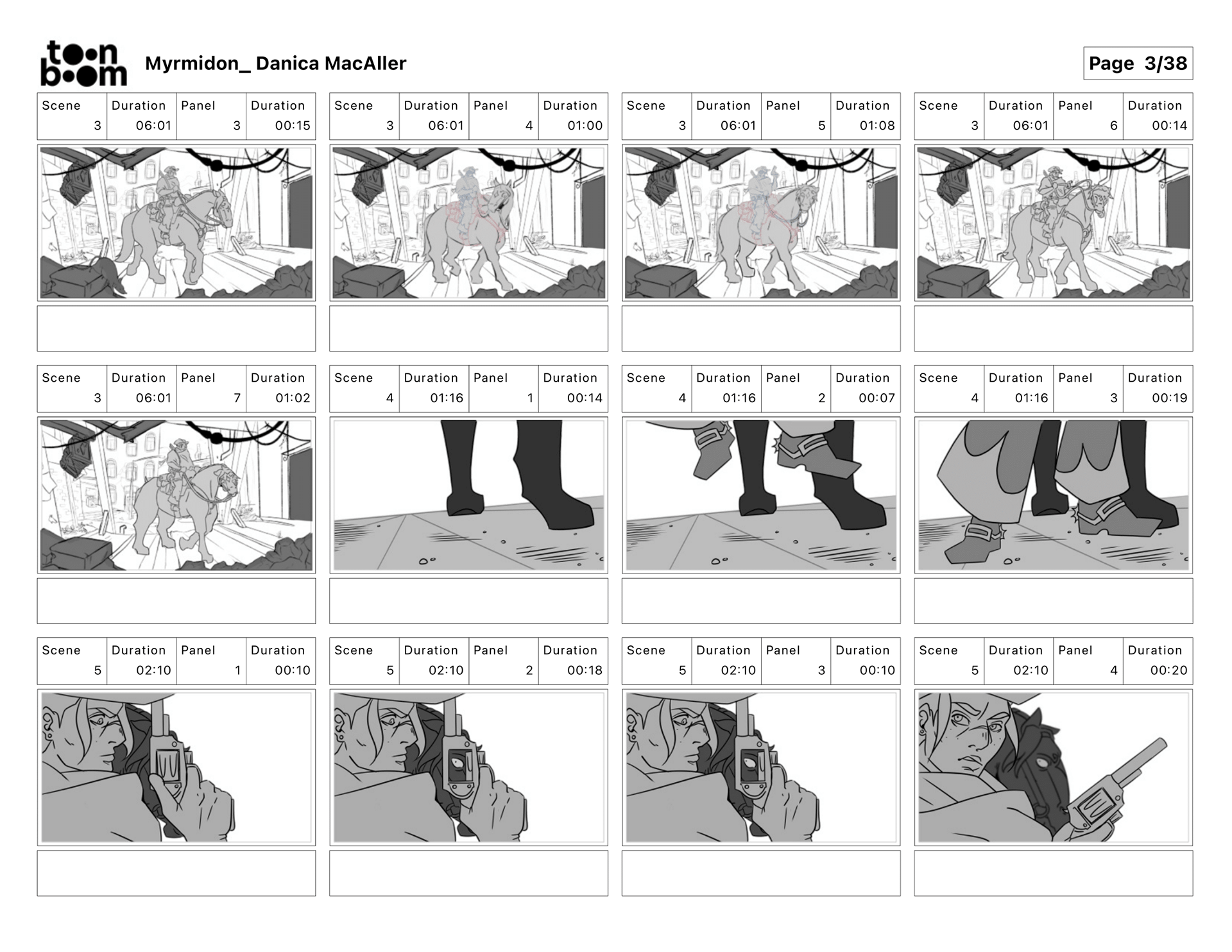 toon boom Myrmidon_ Danica MacAller

Page 3/38

| Scene | Duration | Panel | Duration |
|---|---|---|---|
| 3 | 06:01 | 3 | 00:15 |

| Scene | Duration | Panel | Duration |
|---|---|---|---|
| 3 | 06:01 | 4 | 01:00 |

| Scene | Duration | Panel | Duration |
|---|---|---|---|
| 3 | 06:01 | 5 | 01:08 |

| Scene | Duration | Panel | Duration |
|---|---|---|---|
| 3 | 06:01 | 6 | 00:14 |

| Scene | Duration | Panel | Duration |
|---|---|---|---|
| 3 | 06:01 | 7 | 01:02 |

| Scene | Duration | Panel | Duration |
|---|---|---|---|
| 4 | 01:16 | 1 | 00:14 |

| Scene | Duration | Panel | Duration |
|---|---|---|---|
| 4 | 01:16 | 2 | 00:07 |

| Scene | Duration | Panel | Duration |
|---|---|---|---|
| 4 | 01:16 | 3 | 00:19 |

| Scene | Duration | Panel | Duration |
|---|---|---|---|
| 5 | 02:10 | 1 | 00:10 |

| Scene | Duration | Panel | Duration |
|---|---|---|---|
| 5 | 02:10 | 2 | 00:18 |

| Scene | Duration | Panel | Duration |
|---|---|---|---|
| 5 | 02:10 | 3 | 00:10 |

| Scene | Duration | Panel | Duration |
|---|---|---|---|
| 5 | 02:10 | 4 | 00:20 |